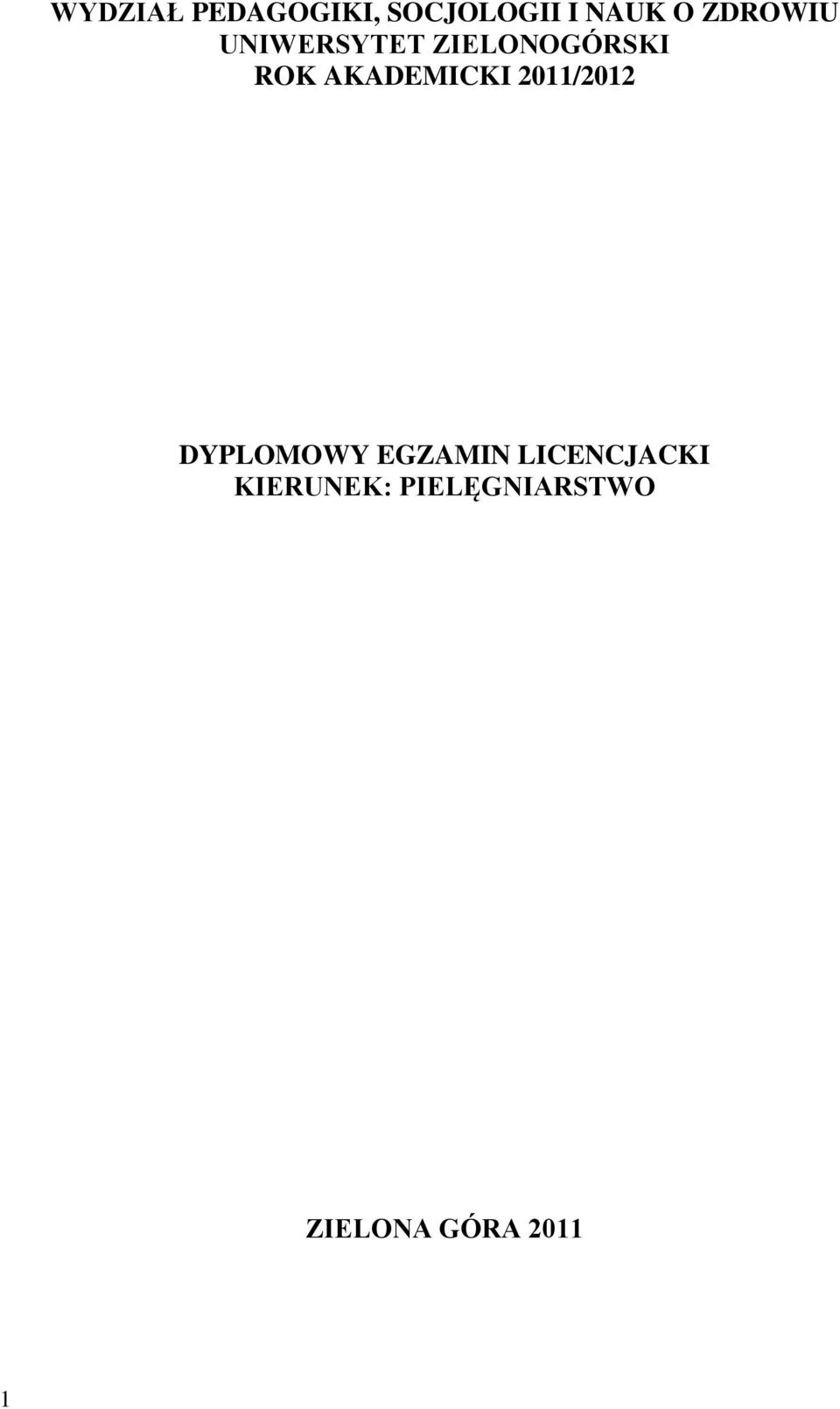 WYDZIAŁ PEDAGOGIKI, SOCJOLOGII I NAUK O ZDROWIU
UNIWERSYTET ZIELONOGÓRSKI
ROK AKADEMICKI 2011/2012

DYPLOMOWY EGZAMIN LICENCJACKI
KIERUNEK: PIELĘGNIARSTWO

ZIELONA GÓRA 2011

1